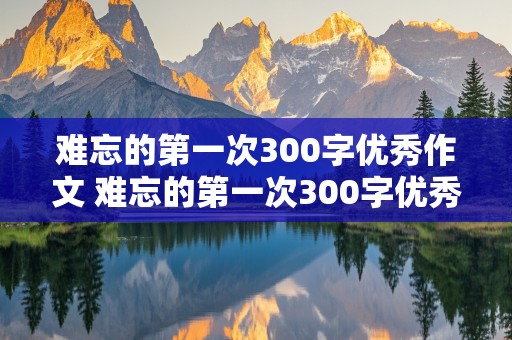 难忘的第一次300字优秀作文 难忘的第一次300字优秀